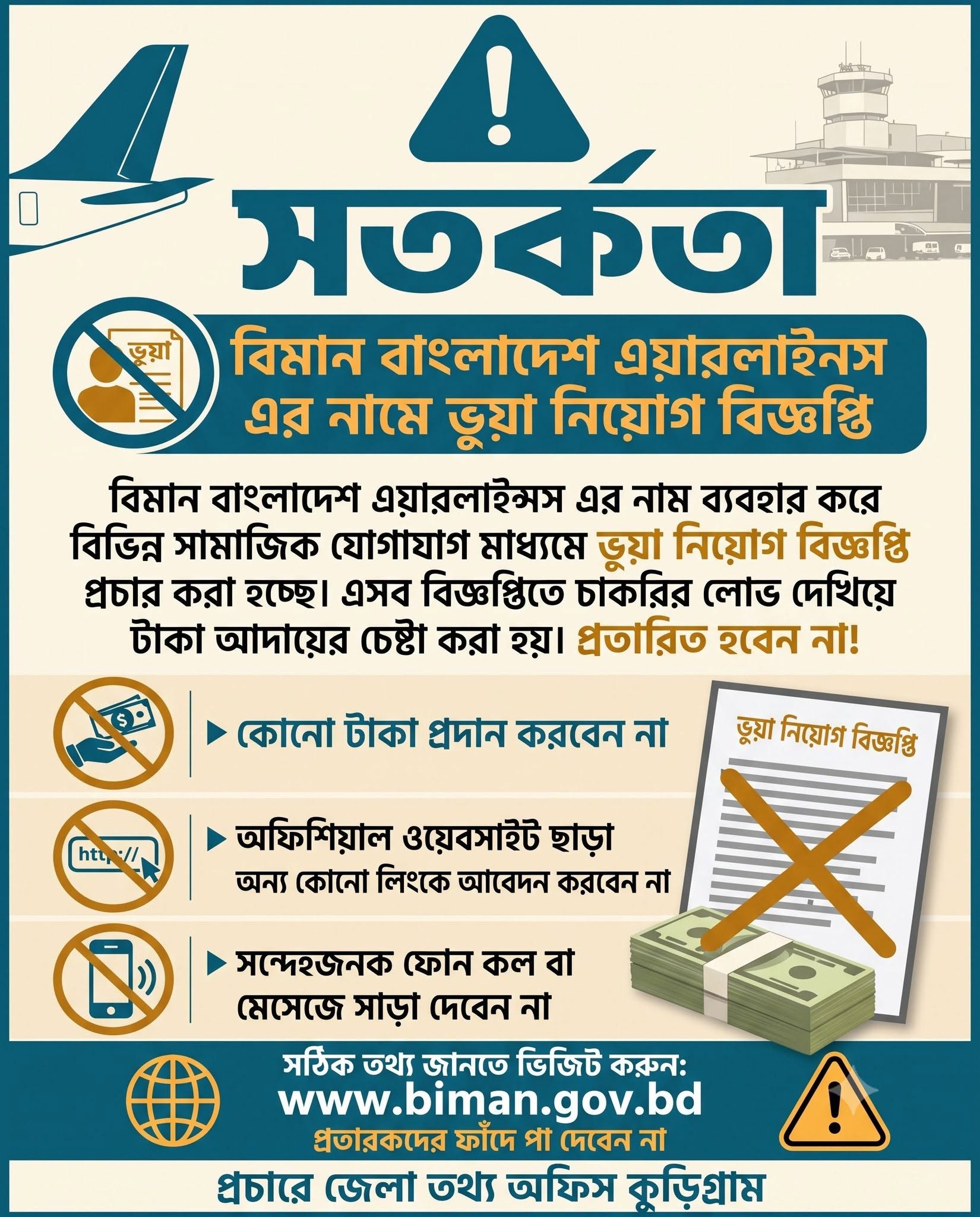 সতর্কতা

ভুয়া

বিমান বাংলাদেশ এয়ারলাইনস এর নামে ভুয়া নিয়োগ বিজ্ঞপ্তি

বিমান বাংলাদেশ এয়ারলাইন্সস এর নাম ব্যবহার করে বিভিন্ন সামাজিক যোগাযাগ মাধ্যমে ভুয়া নিয়োগ বিজ্ঞপ্তি প্রচার করা হচ্ছে। এসব বিজ্ঞপ্তিতে চাকরির লোভ দেখিয়ে টাকা আদায়ের চেষ্টা করা হয়। প্রতারিত হবেন না!

▶ কোনো টাকা প্রদান করবেন না

http://

▶ অফিশিয়াল ওয়েবসাইট ছাড়া অন্য কোনো লিংকে আবেদন করবেন না

▶ সন্দেহজনক ফোন কল বা মেসেজে সাড়া দেবেন না

ভুয়া নিয়োগ বিজ্ঞপ্তি

সঠিক তথ্য জানতে ভিজিট করুন:
www.biman.gov.bd
প্রতারকদের ফাঁদে পা দেবেন না

প্রচারে জেলা তথ্য অফিস কুড়িগ্রাম